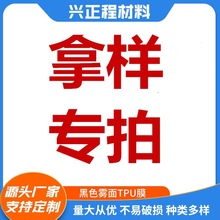 兴正程材料

拿样
专拍

源头厂家
支持定制

黑色雾面TPU膜

量大从优 不易破损 种类多样